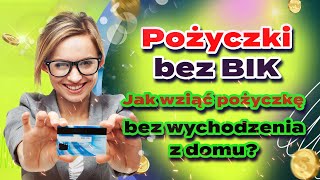 Pożyczki bez BIK

Jak wziąć pożyczkę bez wychodzenia z domu?